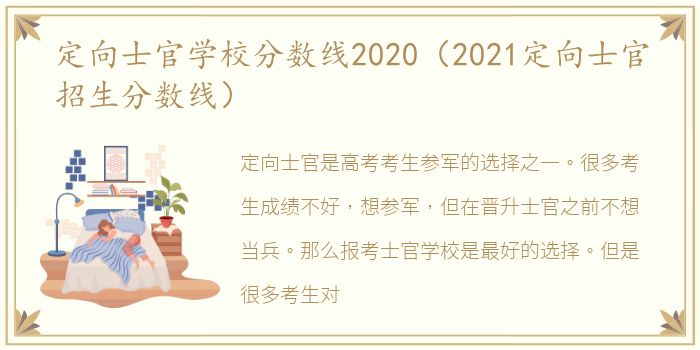 定向士官学校分数线2020（2021定向士官招生分数线）

定向士官是高考考生参军的选择之一。很多考生成绩不好，想参军，但在晋升士官之前不想当兵。那么报考士官学校是最好的选择。但是很多考生对